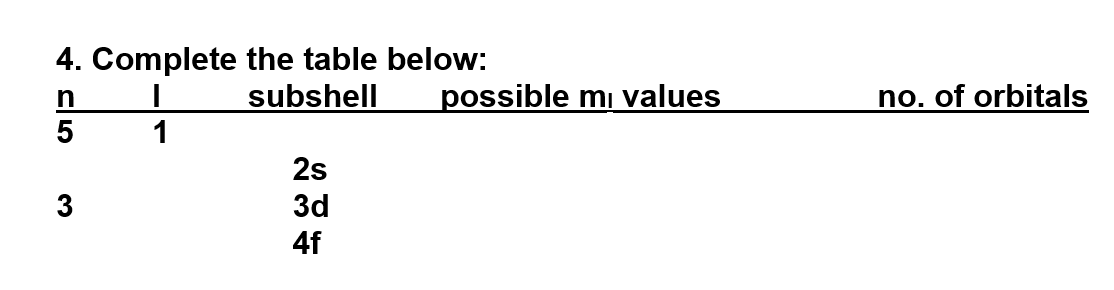 4. Complete the table below:

| n | l | subshell | possible $m_l$ values | no. of orbitals |
|---|---|---|---|---|
| 5 | 1 | | | |
| | | 2s | | |
| 3 | | 3d | | |
| | | 4f | | |